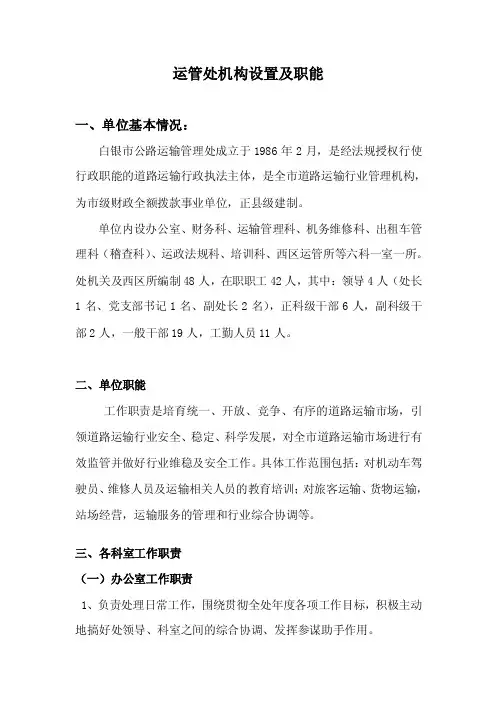 运管处机构设置及职能

一、单位基本情况：

白银市公路运输管理处成立于 1986 年 2 月，是经法规授权行使行政职能的道路运输行政执法主体，是全市道路运输行业管理机构，为市级财政全额拨款事业单位，正县级建制。

单位内设办公室、财务科、运输管理科、机务维修科、出租车管理科（稽查科）、运政法规科、培训科、西区运管所等六科一室一所。处机关及西区所编制 48 人，在职职工 42 人，其中：领导 4 人（处长 1 名、党支部书记 1 名、副处长 2 名），正科级干部 6 人，副科级干部 2 人，一般干部 19 人，工勤人员 11 人。

二、单位职能

工作职责是培育统一、开放、竞争、有序的道路运输市场，引领道路运输行业安全、稳定、科学发展，对全市道路运输市场进行有效监管并做好行业维稳及安全工作。具体工作范围包括：对机动车驾驶员、维修人员及运输相关人员的教育培训；对旅客运输、货物运输，站场经营，运输服务的管理和行业综合协调等。

三、各科室工作职责

（一）办公室工作职责

1、负责处理日常工作，围绕贯彻全处年度各项工作目标，积极主动地搞好处领导、科室之间的综合协调、发挥参谋助手作用。